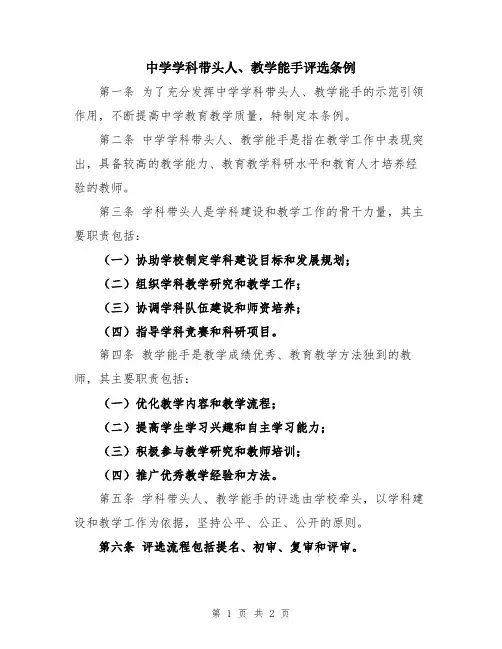 中学学科带头人、教学能手评选条例

第一条 为了充分发挥中学学科带头人、教学能手的示范引领作用，不断提高中学教育教学质量，特制定本条例。

第二条 中学学科带头人、教学能手是指在教学工作中表现突出，具备较高的教学能力、教育教学科研水平和教育人才培养经验的教师。

第三条 学科带头人是学科建设和教学工作的骨干力量，其主要职责包括：

（一）协助学校制定学科建设目标和发展规划；

（二）组织学科教学研究和教学工作；

（三）协调学科队伍建设和师资培养；

（四）指导学科竞赛和科研项目。

第四条 教学能手是教学成绩优秀、教育教学方法独到的教师，其主要职责包括：

（一）优化教学内容和教学流程；

（二）提高学生学习兴趣和自主学习能力；

（三）积极参与教学研究和教师培训；

（四）推广优秀教学经验和方法。

第五条 学科带头人、教学能手的评选由学校牵头，以学科建设和教学工作为依据，坚持公平、公正、公开的原则。

第六条 评选流程包括提名、初审、复审和评审。

第 1 页 共 2 页